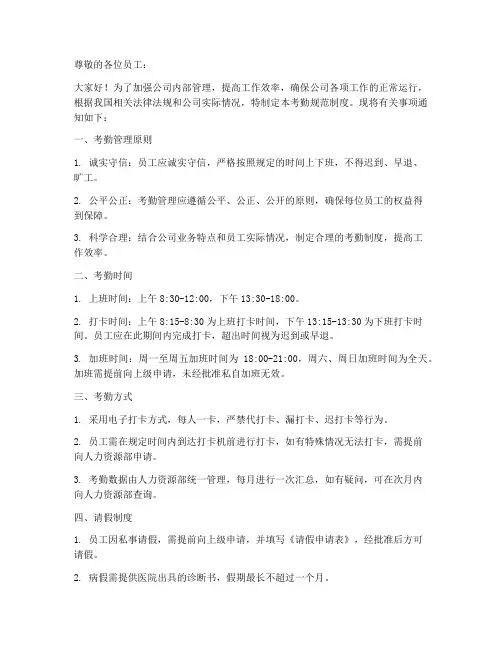 尊敬的各位员工：

大家好！为了加强公司内部管理，提高工作效率，确保公司各项工作的正常运行，根据我国相关法律法规和公司实际情况，特制定本考勤规范制度。现将有关事项通知如下：

一、考勤管理原则

1. 诚实守信：员工应诚实守信，严格按照规定的时间上下班，不得迟到、早退、旷工。

2. 公平公正：考勤管理应遵循公平、公正、公开的原则，确保每位员工的权益得到保障。

3. 科学合理：结合公司业务特点和员工实际情况，制定合理的考勤制度，提高工作效率。

二、考勤时间

1. 上班时间：上午 8:30-12:00，下午 13:30-18:00。

2. 打卡时间：上午 8:15-8:30 为上班打卡时间，下午 13:15-13:30 为下班打卡时间。员工应在此期间内完成打卡，超出时间视为迟到或早退。

3. 加班时间：周一至周五加班时间为 18:00-21:00，周六、周日加班时间为全天。加班需提前向上级申请，未经批准私自加班无效。

三、考勤方式

1. 采用电子打卡方式，每人一卡，严禁代打卡、漏打卡、迟打卡等行为。

2. 员工需在规定时间内到达打卡机前进行打卡，如有特殊情况无法打卡，需提前向人力资源部申请。

3. 考勤数据由人力资源部统一管理，每月进行一次汇总，如有疑问，可在次月内向人力资源部查询。

四、请假制度

1. 员工因私事请假，需提前向上级申请，并填写《请假申请表》，经批准后方可请假。

2. 病假需提供医院出具的诊断书，假期最长不超过一个月。